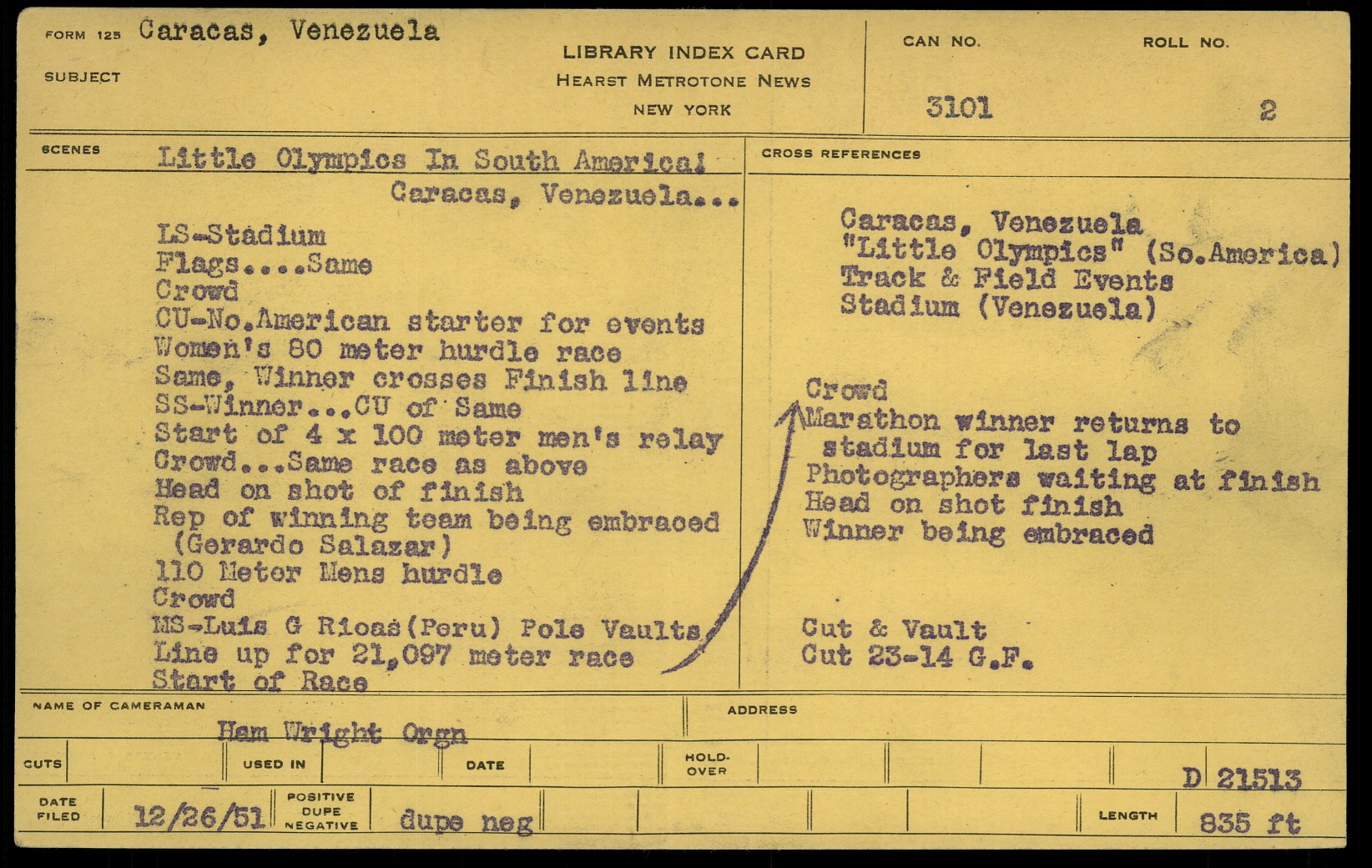 FORM 125 Caracas, Venezuela
SUBJECT

LIBRARY INDEX CARD
HEARST METROTONE NEWS
NEW YORK

CAN NO. 3101
ROLL NO. 2

SCENES Little Olympics In South America!
Caracas, Venezuela...

LS-Stadium
Flags....Same
Crowd
CU-No.American starter for events
Women's 80 meter hurdle race
Same, Winner crosses Finish line
SS-Winner...CU of Same
Start of 4 x 100 meter men's relay
Crowd...Same race as above
Head on shot of finish
Rep of winning team being embraced (Gerardo Salazar)
110 Meter Mens hurdle
Crowd
MS-Luis G Rioas(Peru) Pole Vaults
Line up for 21,097 meter race
Start of Race

CROSS REFERENCES

Caracas, Venezuela
"Little Olympics" (So.America)
Track & Field Events
Stadium (Venezuela)

Crowd
Marathon winner returns to stadium for last lap
Photographers waiting at finish
Head on shot finish
Winner being embraced

Cut & Vault
Cut 23-14 G.F.

NAME OF CAMERAMAN Ham Wright Orgn
ADDRESS

CUTS
USED IN
DATE
HOLD-OVER
D 21513

DATE FILED 12/26/51
POSITIVE DUPE NEGATIVE dupe neg
LENGTH 835 ft